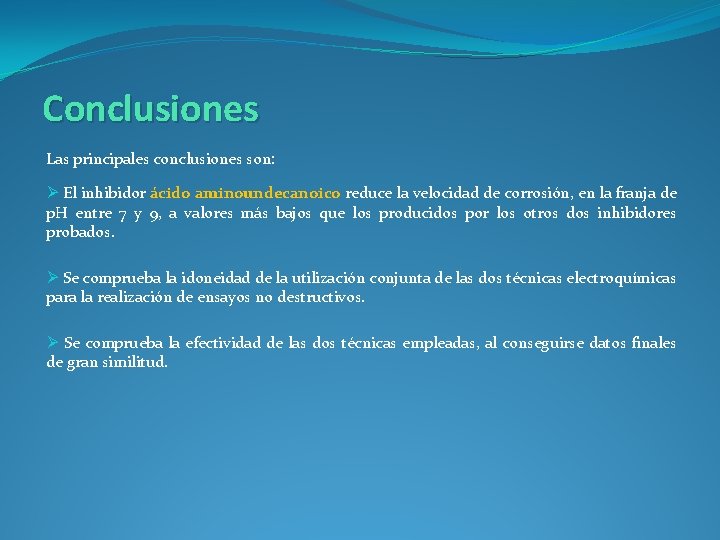 Conclusiones

Las principales conclusiones son:

➢ El inhibidor ácido aminoundecanoico reduce la velocidad de corrosión, en la franja de pH entre 7 y 9, a valores más bajos que los producidos por los otros dos inhibidores probados.

➢ Se comprueba la idoneidad de la utilización conjunta de las dos técnicas electroquímicas para la realización de ensayos no destructivos.

➢ Se comprueba la efectividad de las dos técnicas empleadas, al conseguirse datos finales de gran similitud.